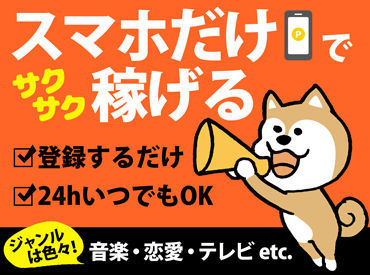 スマホだけ P で

サクサク 稼げる

☑登録するだけ

☑24hいつでもOK

ジャンルは色々!

音楽・恋愛・テレビ etc.